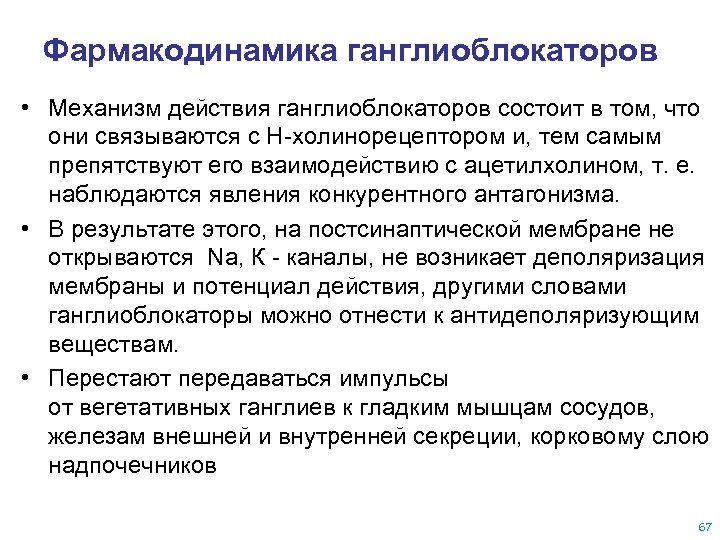 Фармакодинамика ганглиоблокаторов

• Механизм действия ганглиоблокаторов состоит в том, что они связываются с Н-холинорецептором и, тем самым препятствуют его взаимодействию с ацетилхолином, т. е. наблюдаются явления конкурентного антагонизма.

• В результате этого, на постсинаптической мембране не открываются Na, К - каналы, не возникает деполяризация мембраны и потенциал действия, другими словами ганглиоблокаторы можно отнести к антидеполяризующим веществам.

• Перестают передаваться импульсы от вегетативных ганглиев к гладким мышцам сосудов, железам внешней и внутренней секреции, корковому слою надпочечников

67